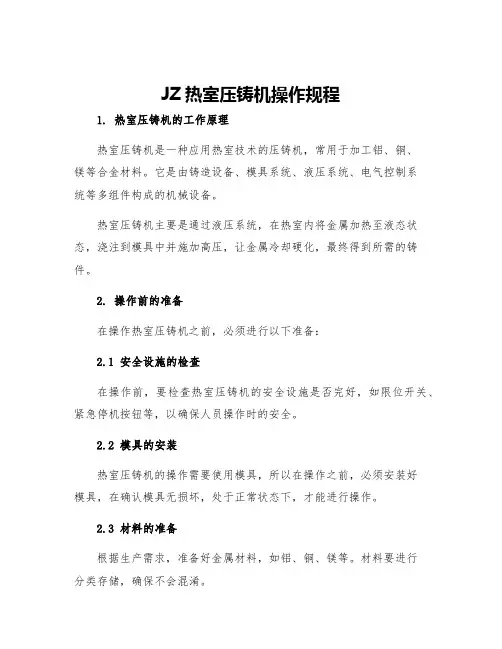 JZ 热室压铸机操作规程

1. 热室压铸机的工作原理

热室压铸机是一种应用热室技术的压铸机，常用于加工铝、铜、镁等合金材料。它是由铸造设备、模具系统、液压系统、电气控制系统等多组件构成的机械设备。

热室压铸机主要是通过液压系统，在热室内将金属加热至液态状态，浇注到模具中并施加高压，让金属冷却硬化，最终得到所需的铸件。

2. 操作前的准备

在操作热室压铸机之前，必须进行以下准备：

2.1 安全设施的检查

在操作前，要检查热室压铸机的安全设施是否完好，如限位开关、紧急停机按钮等，以确保人员操作时的安全。

2.2 模具的安装

热室压铸机的操作需要使用模具，所以在操作之前，必须安装好模具，在确认模具无损坏，处于正常状态下，才能进行操作。

2.3 材料的准备

根据生产需求，准备好金属材料，如铝、铜、镁等。材料要进行分类存储，确保不会混淆。